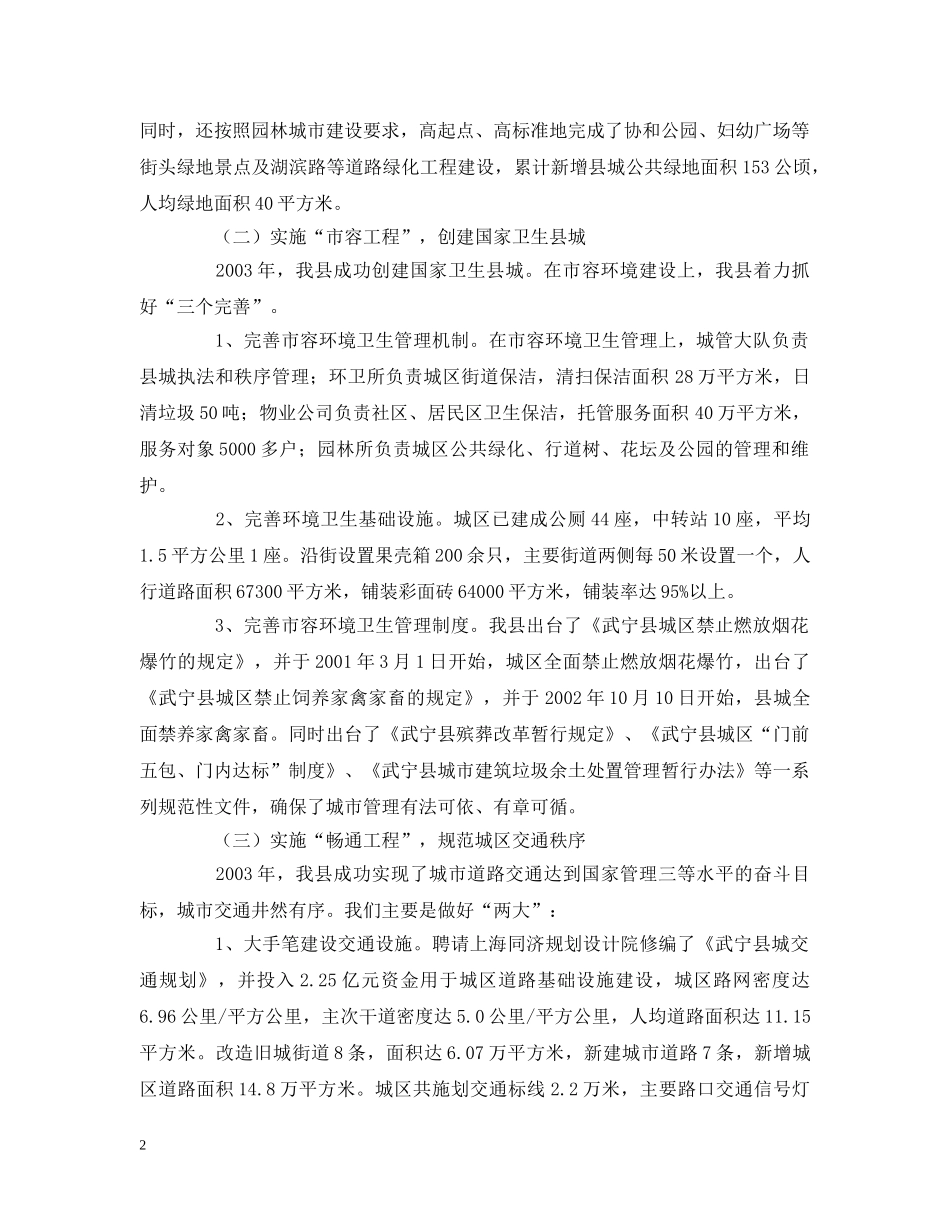 同时，还按照园林城市建设要求，高起点、高标准地完成了协和公园、妇幼广场等街头绿地景点及湖滨路等道路绿化工程建设，累计新增县城公共绿地面积153公顷，人均绿地面积40平方米。

（二）实施“市容工程”，创建国家卫生县城

2003年，我县成功创建国家卫生县城。在市容环境建设上，我县着力抓好“三个完善”。

1、完善市容环境卫生管理机制。在市容环境卫生管理上，城管大队负责县城执法和秩序管理；环卫所负责城区街道保洁，清扫保洁面积28万平方米，日清垃圾50吨；物业公司负责社区、居民区卫生保洁，托管服务面积40万平方米，服务对象5000多户；园林所负责城区公共绿化、行道树、花坛及公园的管理和维护。

2、完善环境卫生基础设施。城区已建成公厕44座，中转站10座，平均1.5平方公里1座。沿街设置果壳箱200余只，主要街道两侧每50米设置一个，人行道路面积67300平方米，铺装彩面砖64000平方米，铺装率达95%以上。

3、完善市容环境卫生管理制度。我县出台了《武宁县城区禁止燃放烟花爆竹的规定》，并于2001年3月1日开始，城区全面禁止燃放烟花爆竹，出台了《武宁县城区禁止饲养家禽家畜的规定》，并于2002年10月10日开始，县城全面禁养家禽家畜。同时出台了《武宁县殡葬改革暂行规定》、《武宁县城区“门前五包、门内达标”制度》、《武宁县城市建筑垃圾余土处置管理暂行办法》等一系列规范性文件，确保了城市管理有法可依、有章可循。

（三）实施“畅通工程”，规范城区交通秩序

2003年，我县成功实现了城市道路交通达到国家管理三等水平的奋斗目标，城市交通井然有序。我们主要是做好“两大”：

1、大手笔建设交通设施。聘请上海同济规划设计院修编了《武宁县城交通规划》，并投入2.25亿元资金用于城区道路基础设施建设，城区路网密度达6.96公里/平方公里，主次干道密度达5.0公里/平方公里，人均道路面积达11.15平方米。改造旧城街道8条，面积达6.07万平方米，新建城市道路7条，新增城区道路面积14.8万平方米。城区共施划交通标线2.2万米，主要路口交通信号灯

2